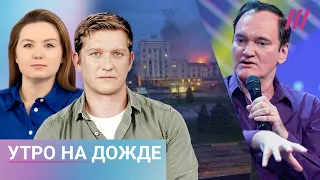 УТРО НА ДОЖДЕ